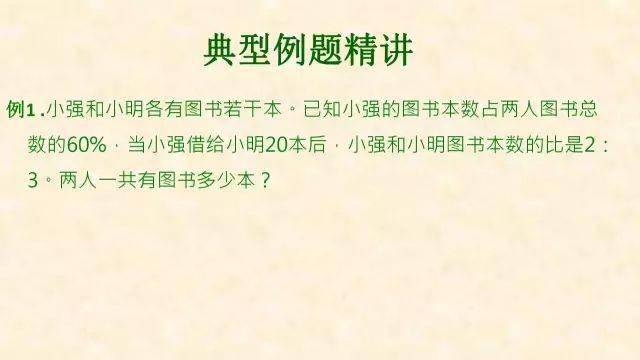 典型例题精讲

例1 .小强和小明各有图书若干本。已知小强的图书本数占两人图书总数的60%，当小强借给小明20本后，小强和小明图书本数的比是2：3。两人一共有图书多少本？